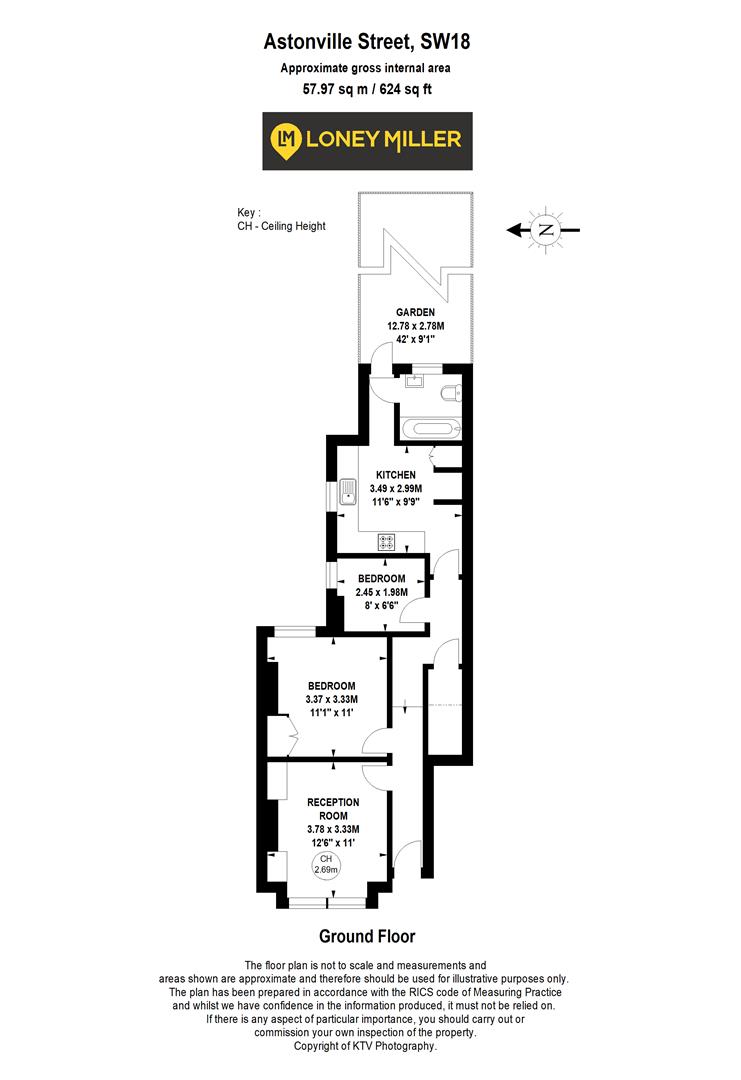 Astonville Street, SW18
Approximate gross internal area
57.97 sq m / 624 sq ft

LM LONEY MILLER

Key :
CH - Ceiling Height

N

GARDEN
12.78 x 2.78M
42' x 9'1"

KITCHEN
3.49 x 2.99M
11'6" x 9'9"

BEDROOM
2.45 x 1.98M
8' x 6'6"

BEDROOM
3.37 x 3.33M
11'1" x 11'

RECEPTION ROOM
3.78 x 3.33M
12'6" x 11'
CH
2.69m

Ground Floor

The floor plan is not to scale and measurements and areas shown are approximate and therefore should be used for illustrative purposes only. The plan has been prepared in accordance with the RICS code of Measuring Practice and whilst we have confidence in the information produced, it must not be relied on. If there is any aspect of particular importance, you should carry out or commission your own inspection of the property.
Copyright of KTV Photography.